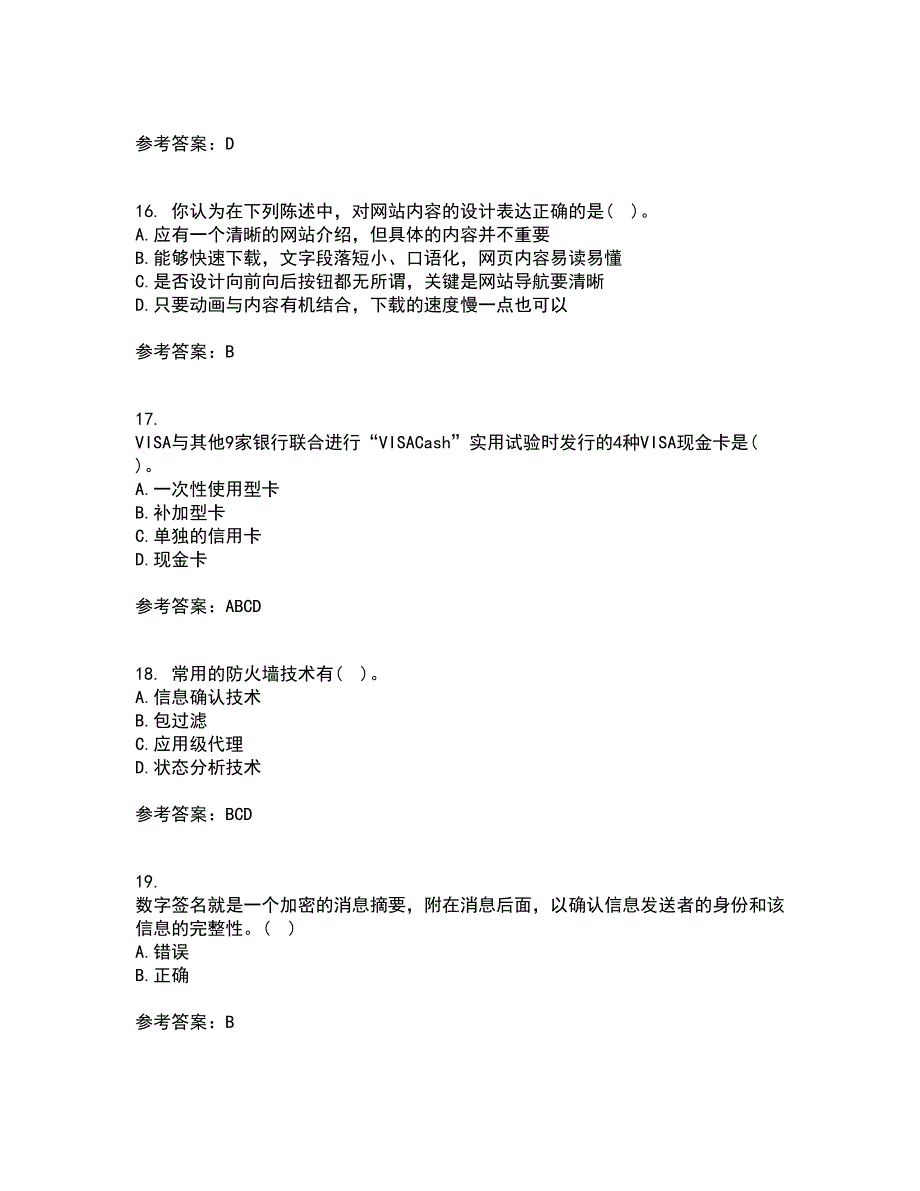 参考答案：D

16. 你认为在下列陈述中，对网站内容的设计表达正确的是（ ）。
A.应有一个清晰的网站介绍，但具体的内容并不重要
B.能够快速下载，文字段落短小、口语化，网页内容易读易懂
C.是否设计向前向后按钮都无所谓，关键是网站导航要清晰
D.只要动画与内容有机结合，下载的速度慢一点也可以

参考答案：B

17.
VISA与其他9家银行联合进行“VISACash”实用试验时发行的4种VISA现金卡是（ ）。
A.一次性使用型卡
B.补加型卡
C.单独的信用卡
D.现金卡

参考答案：ABCD

18. 常用的防火墙技术有（ ）。
A.信息确认技术
B.包过滤
C.应用级代理
D.状态分析技术

参考答案：BCD

19.
数字签名就是一个加密的消息摘要，附在消息后面，以确认信息发送者的身份和该信息的完整性。（ ）
A.错误
B.正确

参考答案：B